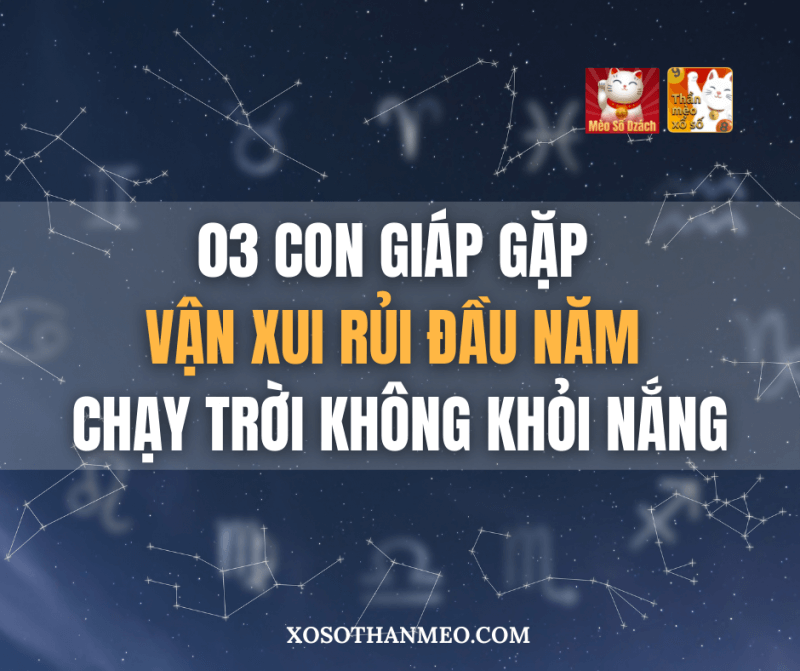 Mèo Số Dzách

Thần mèo xổ số

03 CON GIÁP GẶP
VẬN XUI RỦI ĐẦU NĂM
CHẠY TRỜI KHÔNG KHỎI NẮNG

XOSOTHANMEO.COM